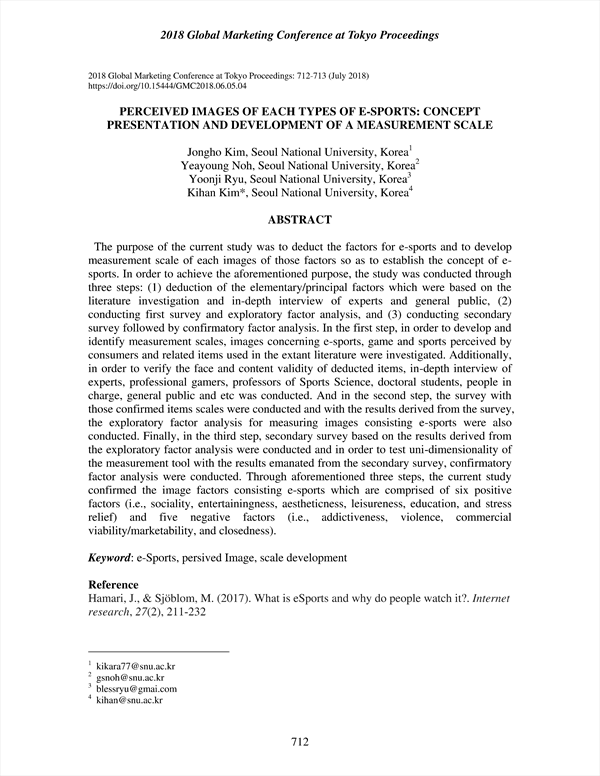 2018 Global Marketing Conference at Tokyo Proceedings

2018 Global Marketing Conference at Tokyo Proceedings: 712-713 (July 2018)
https://doi.org/10.15444/GMC2018.06.05.04

PERCEIVED IMAGES OF EACH TYPES OF E-SPORTS: CONCEPT PRESENTATION AND DEVELOPMENT OF A MEASUREMENT SCALE

Jongho Kim, Seoul National University, Korea$^1$
Yeayoung Noh, Seoul National University, Korea$^2$
Yoonji Ryu, Seoul National University, Korea$^3$
Kihan Kim*, Seoul National University, Korea$^4$

ABSTRACT

The purpose of the current study was to deduct the factors for e-sports and to develop measurement scale of each images of those factors so as to establish the concept of e-sports. In order to achieve the aforementioned purpose, the study was conducted through three steps: (1) deduction of the elementary/principal factors which were based on the literature investigation and in-depth interview of experts and general public, (2) conducting first survey and exploratory factor analysis, and (3) conducting secondary survey followed by confirmatory factor analysis. In the first step, in order to develop and identify measurement scales, images concerning e-sports, game and sports perceived by consumers and related items used in the extant literature were investigated. Additionally, in order to verify the face and content validity of deducted items, in-depth interview of experts, professional gamers, professors of Sports Science, doctoral students, people in charge, general public and etc was conducted. And in the second step, the survey with those confirmed items scales were conducted and with the results derived from the survey, the exploratory factor analysis for measuring images consisting e-sports were also conducted. Finally, in the third step, secondary survey based on the results derived from the exploratory factor analysis were conducted and in order to test uni-dimensionality of the measurement tool with the results emanated from the secondary survey, confirmatory factor analysis were conducted. Through aforementioned three steps, the current study confirmed the image factors consisting e-sports which are comprised of six positive factors (i.e., sociality, entertainingness, aestheticness, leisureness, education, and stress relief) and five negative factors (i.e., addictiveness, violence, commercial viability/marketability, and closedness).

Keyword: e-Sports, persived Image, scale development

Reference
Hamari, J., & Sjöblom, M. (2017). What is eSports and why do people watch it?. Internet research, 27(2), 211-232

$^1$ kikara77@snu.ac.kr
$^2$ gsnoh@snu.ac.kr
$^3$ blessryu@gmai.com
$^4$ kihan@snu.ac.kr

712